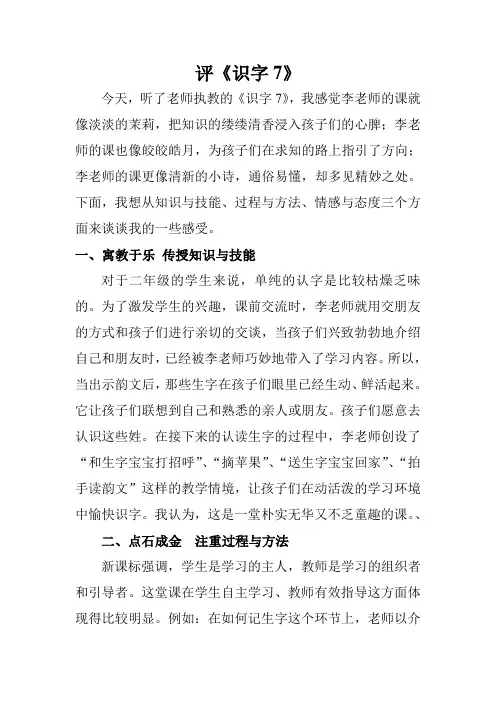 评《识字 7》

今天，听了老师执教的《识字 7》，我感觉李老师的课就像淡淡的茉莉，把知识的缕缕清香浸入孩子们的心脾；李老师的课也像皎皎皓月，为孩子们在求知的路上指引了方向；李老师的课更像清新的小诗，通俗易懂，却多见精妙之处。下面，我想从知识与技能、过程与方法、情感与态度三个方面来谈谈我的一些感受。

一、寓教于乐 传授知识与技能

对于二年级的学生来说，单纯的认字是比较枯燥乏味的。为了激发学生的兴趣，课前交流时，李老师就用交朋友的方式和孩子们进行亲切的交谈，当孩子们兴致勃勃地介绍自己和朋友时，已经被李老师巧妙地带入了学习内容。所以，当出示韵文后，那些生字在孩子们眼里已经生动、鲜活起来。它让孩子们联想到自己和熟悉的亲人或朋友。孩子们愿意去认识这些姓。在接下来的认读生字的过程中，李老师创设了“和生字宝宝打招呼”、“摘苹果”、“送生字宝宝回家”、“拍手读韵文”这样的教学情境，让孩子们在动活泼的学习环境中愉快识字。我认为，这是一堂朴实无华又不乏童趣的课。、

二、点石成金 注重过程与方法

新课标强调，学生是学习的主人，教师是学习的组织者和引导者。这堂课在学生自主学习、教师有效指导这方面体现得比较明显。例如：在如何记生字这个环节上，老师以介